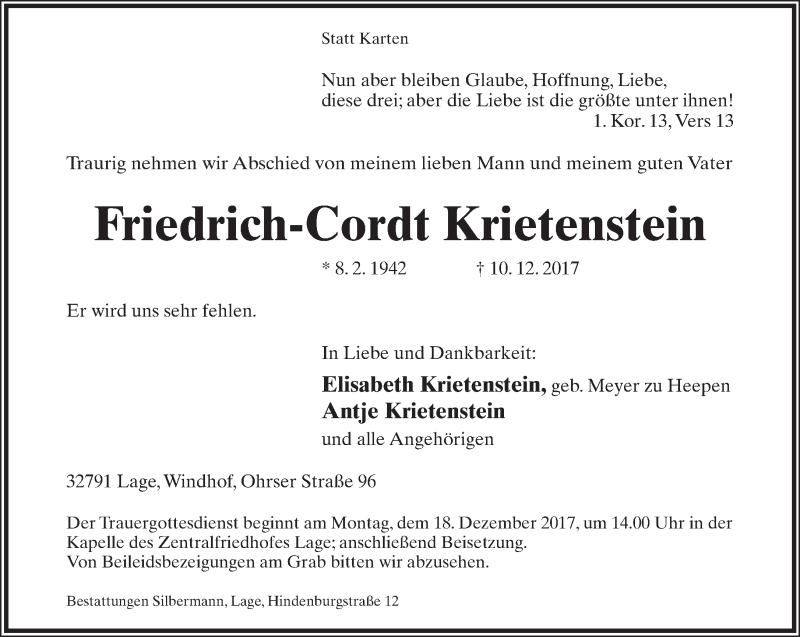 Statt Karten

Nun aber bleiben Glaube, Hoffnung, Liebe, diese drei; aber die Liebe ist die größte unter ihnen!
1. Kor. 13, Vers 13

Traurig nehmen wir Abschied von meinem lieben Mann und meinem guten Vater

Friedrich-Cordt Krietenstein

* 8. 2. 1942 † 10. 12. 2017

Er wird uns sehr fehlen.

In Liebe und Dankbarkeit:

Elisabeth Krietenstein, geb. Meyer zu Heepen
Antje Krietenstein
und alle Angehörigen

32791 Lage, Windhof, Ohrser Straße 96

Der Trauergottesdienst beginnt am Montag, dem 18. Dezember 2017, um 14.00 Uhr in der Kapelle des Zentralfriedhofes Lage; anschließend Beisetzung.
Von Beileidsbezeigungen am Grab bitten wir abzusehen.

Bestattungen Silbermann, Lage, Hindenburgstraße 12